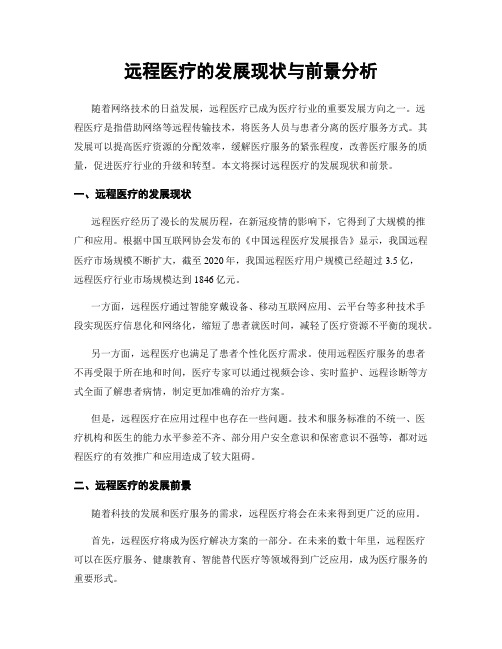 远程医疗的发展现状与前景分析

随着网络技术的日益发展，远程医疗已成为医疗行业的重要发展方向之一。远程医疗是指借助网络等远程传输技术，将医务人员与患者分离的医疗服务方式。其发展可以提高医疗资源的分配效率，缓解医疗服务的紧张程度，改善医疗服务的质量，促进医疗行业的升级和转型。本文将探讨远程医疗的发展现状和前景。

一、远程医疗的发展现状

远程医疗经历了漫长的发展历程，在新冠疫情的影响下，它得到了大规模的推广和应用。根据中国互联网协会发布的《中国远程医疗发展报告》显示，我国远程医疗市场规模不断扩大，截至 2020 年，我国远程医疗用户规模已经超过 3.5 亿，远程医疗行业市场规模达到 1846 亿元。

一方面，远程医疗通过智能穿戴设备、移动互联网应用、云平台等多种技术手段实现医疗信息化和网络化，缩短了患者就医时间，减轻了医疗资源不平衡的现状。

另一方面，远程医疗也满足了患者个性化医疗需求。使用远程医疗服务的患者不再受限于所在地和时间，医疗专家可以通过视频会诊、实时监护、远程诊断等方式全面了解患者病情，制定更加准确的治疗方案。

但是，远程医疗在应用过程中也存在一些问题。技术和服务标准的不统一、医疗机构和医生的能力水平参差不齐、部分用户安全意识和保密意识不强等，都对远程医疗的有效推广和应用造成了较大阻碍。

二、远程医疗的发展前景

随着科技的发展和医疗服务的需求，远程医疗将会在未来得到更广泛的应用。

首先，远程医疗将成为医疗解决方案的一部分。在未来的数十年里，远程医疗可以在医疗服务、健康教育、智能替代医疗等领域得到广泛应用，成为医疗服务的重要形式。